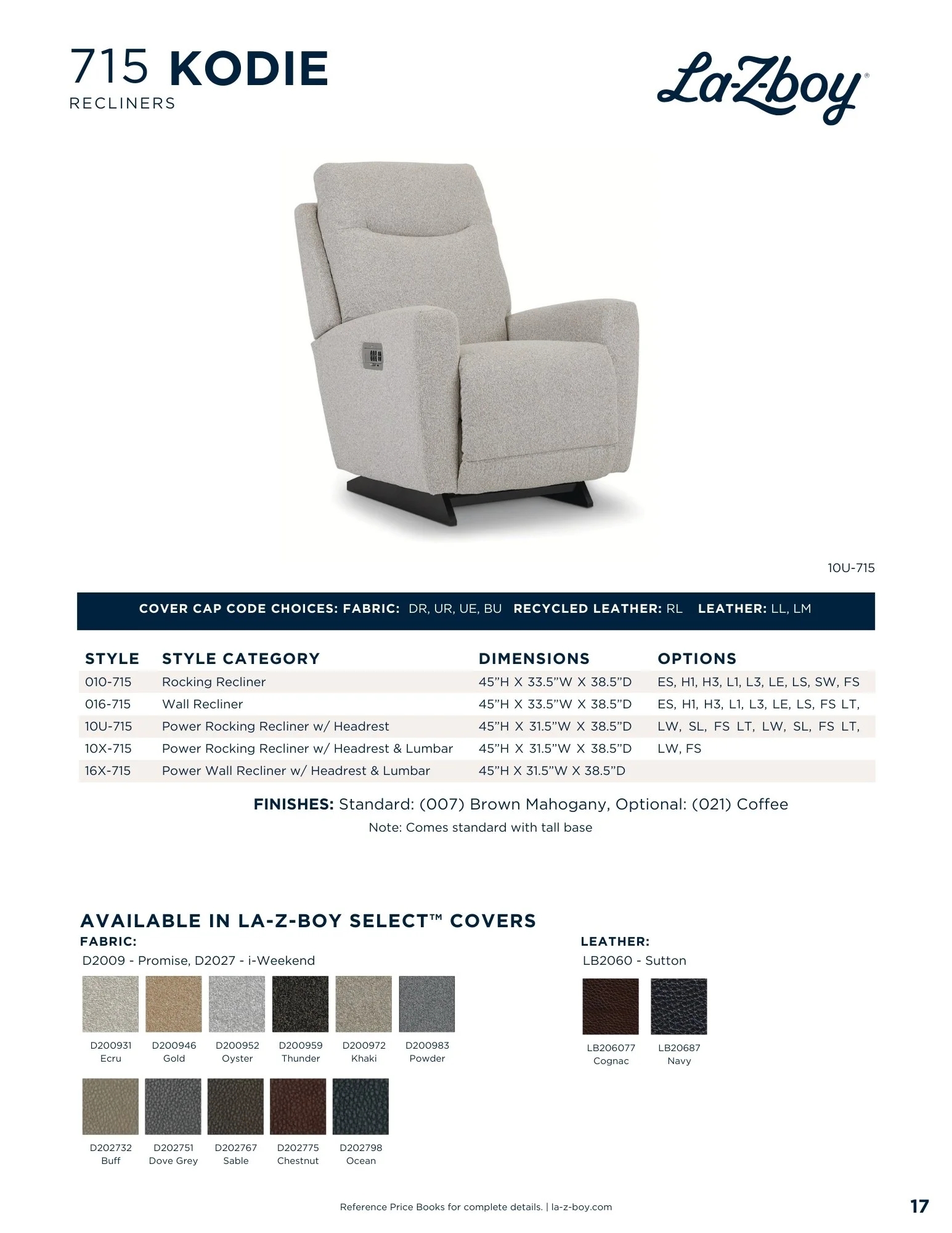 715 KODIE
RECLINERS

La-Z-boy®

10U-715

COVER CAP CODE CHOICES: FABRIC: DR, UR, UE, BU RECYCLED LEATHER: RL LEATHER: LL, LM

| STYLE | STYLE CATEGORY | DIMENSIONS | OPTIONS |
|---|---|---|---|
| 010-715 | Rocking Recliner | 45"H X 33.5"W X 38.5"D | ES, H1, H3, L1, L3, LE, LS, SW, FS |
| 016-715 | Wall Recliner | 45"H X 33.5"W X 38.5"D | ES, H1, H3, L1, L3, LE, LS, FS LT, |
| 10U-715 | Power Rocking Recliner w/ Headrest | 45"H X 31.5"W X 38.5"D | LW, SL, FS LT, LW, SL, FS LT, |
| 10X-715 | Power Rocking Recliner w/ Headrest & Lumbar | 45"H X 31.5"W X 38.5"D | LW, FS |
| 16X-715 | Power Wall Recliner w/ Headrest & Lumbar | 45"H X 31.5"W X 38.5"D | |

FINISHES: Standard: (007) Brown Mahogany, Optional: (021) Coffee
Note: Comes standard with tall base

AVAILABLE IN LA-Z-BOY SELECT™ COVERS
FABRIC:
D2009 - Promise, D2027 - i-Weekend

D200931 Ecru
D200946 Gold
D200952 Oyster
D200959 Thunder
D200972 Khaki
D200983 Powder
D202732 Buff
D202751 Dove Grey
D202767 Sable
D202775 Chestnut
D202798 Ocean

LEATHER:
LB2060 - Sutton

LB206077 Cognac
LB20687 Navy

Reference Price Books for complete details. | la-z-boy.com

17